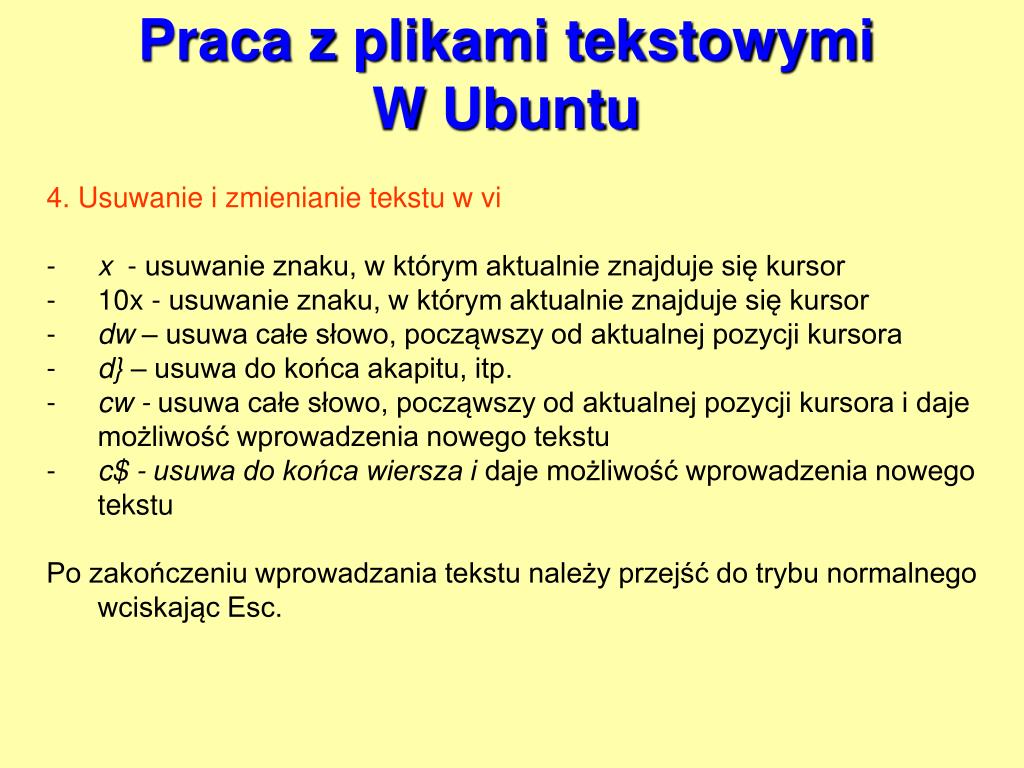 Praca z plikami tekstowymi
W Ubuntu

4. Usuwanie i zmienianie tekstu w vi

- x - usuwanie znaku, w którym aktualnie znajduje się kursor
- 10x - usuwanie znaku, w którym aktualnie znajduje się kursor
- dw – usuwa całe słowo, począwszy od aktualnej pozycji kursora
- d} – usuwa do końca akapitu, itp.
- cw - usuwa całe słowo, począwszy od aktualnej pozycji kursora i daje możliwość wprowadzenia nowego tekstu
- c$ - usuwa do końca wiersza i daje możliwość wprowadzenia nowego tekstu

Po zakończeniu wprowadzania tekstu należy przejść do trybu normalnego wciskając Esc.